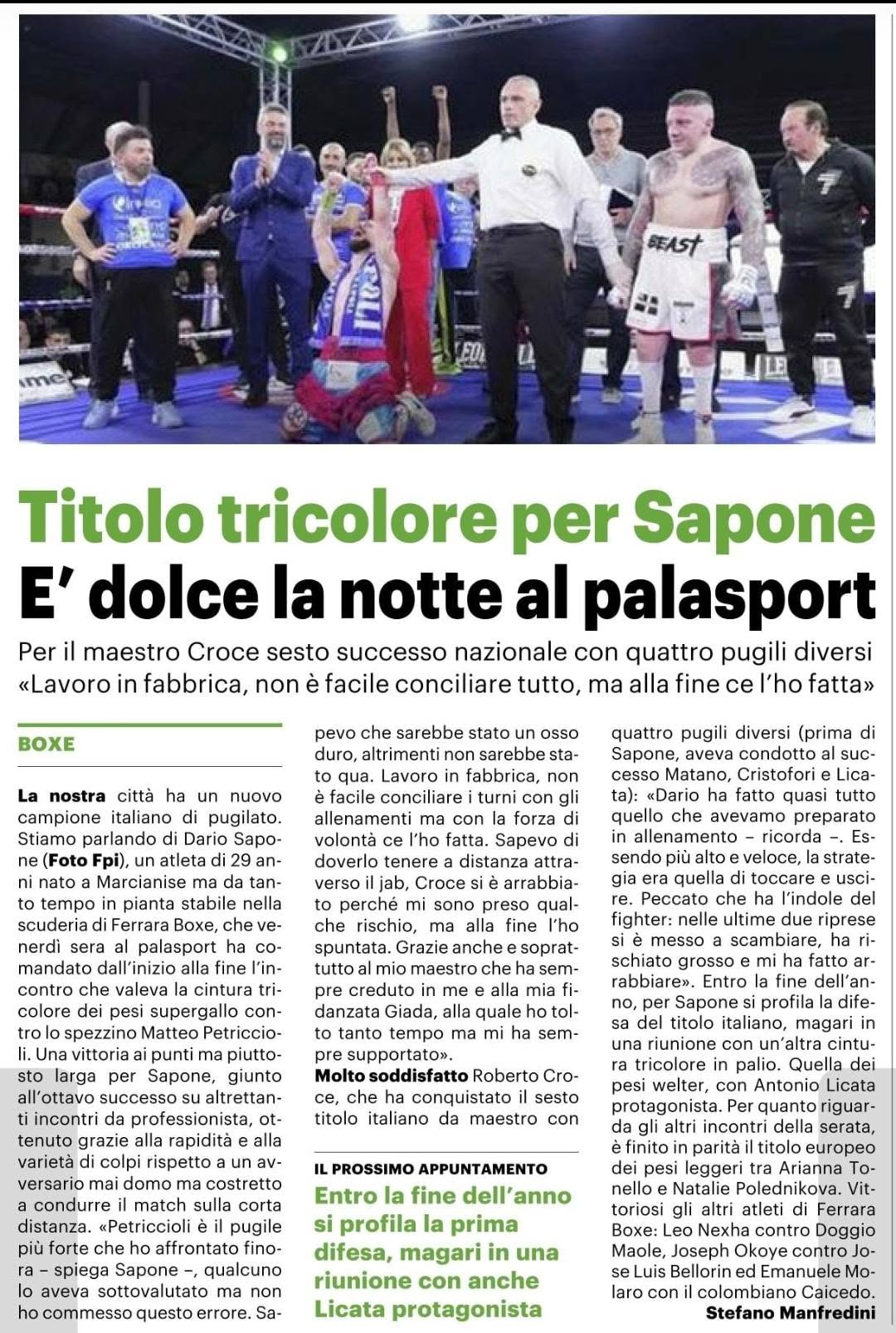 BEAST

Titolo tricolore per Sapone
E' dolce la notte al palasport

Per il maestro Croce sesto successo nazionale con quattro pugili diversi
«Lavoro in fabbrica, non è facile conciliare tutto, ma alla fine ce l'ho fatta»

BOXE

La nostra città ha un nuovo campione italiano di pugilato. Stiamo parlando di Dario Sapone (Foto Fpi), un atleta di 29 anni nato a Marcianise ma da tanto tempo in pianta stabile nella scuderia di Ferrara Boxe, che venerdì sera al palasport ha comandato dall'inizio alla fine l'incontro che valeva la cintura tricolore dei pesi supergallo contro lo spezzino Matteo Petriccioli. Una vittoria ai punti ma piuttosto larga per Sapone, giunto all'ottavo successo su altrettanti incontri da professionista, ottenuto grazie alla rapidità e alla varietà di colpi rispetto a un avversario mai domo ma costretto a condurre il match sulla corta distanza. «Petriccioli è il pugile più forte che ho affrontato finora – spiega Sapone –, qualcuno lo aveva sottovalutato ma non ho commesso questo errore. Sapevo che sarebbe stato un osso duro, altrimenti non sarebbe stato qua. Lavoro in fabbrica, non è facile conciliare i turni con gli allenamenti ma con la forza di volontà ce l'ho fatta. Sapevo di doverlo tenere a distanza attraverso il jab, Croce si è arrabbiato perché mi sono preso qualche rischio, ma alla fine l'ho spuntata. Grazie anche e soprattutto al mio maestro che ha sempre creduto in me e alla mia fidanzata Giada, alla quale ho tolto tanto tempo ma mi ha sempre supportato».
Molto soddisfatto Roberto Croce, che ha conquistato il sesto titolo italiano da maestro con quattro pugili diversi (prima di Sapone, aveva condotto al successo Matano, Cristofori e Licata): «Dario ha fatto quasi tutto quello che avevamo preparato in allenamento – ricorda –. Essendo più alto e veloce, la strategia era quella di toccare e uscire. Peccato che ha l'indole del fighter: nelle ultime due riprese si è messo a scambiare, ha rischiato grosso e mi ha fatto arrabbiare». Entro la fine dell'anno, per Sapone si profila la difesa del titolo italiano, magari in una riunione con un'altra cintura tricolore in palio. Quella dei pesi welter, con Antonio Licata protagonista. Per quanto riguarda gli altri incontri della serata, è finito in parità il titolo europeo dei pesi leggeri tra Arianna Tonello e Natalie Polednikova. Vittoriosi gli altri atleti di Ferrara Boxe: Leo Nexha contro Doggio Maole, Joseph Okoye contro Jose Luis Bellorin ed Emanuele Molaro con il colombiano Caicedo.
Stefano Manfredini

IL PROSSIMO APPUNTAMENTO
Entro la fine dell'anno si profila la prima difesa, magari in una riunione con anche Licata protagonista